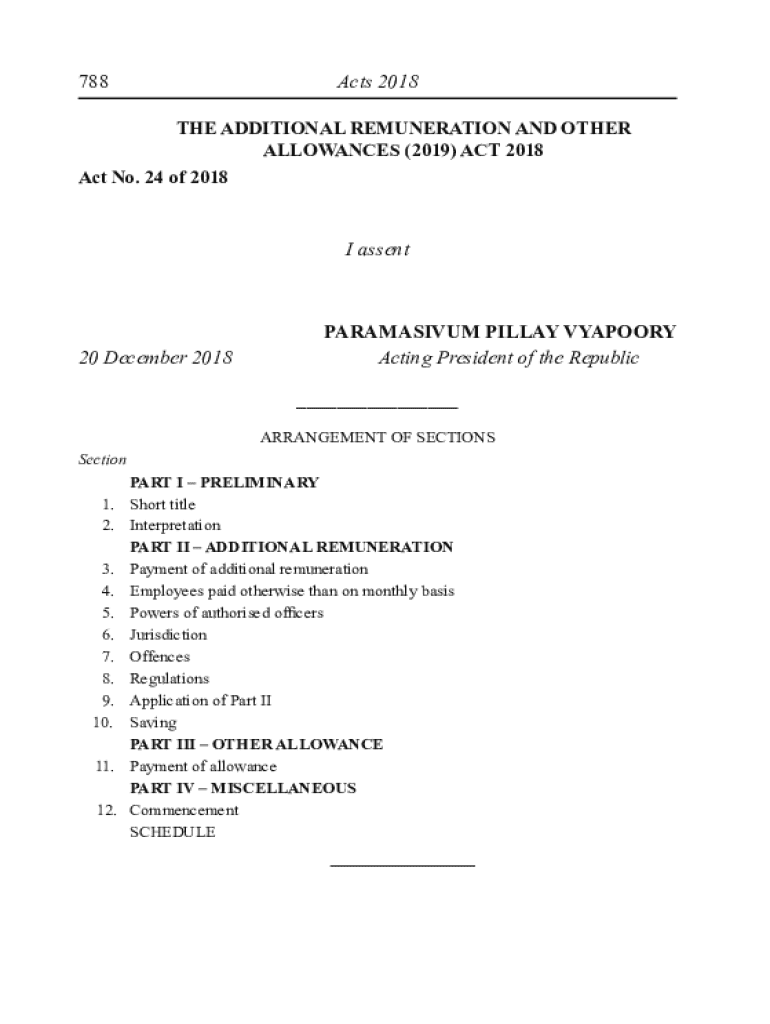 788 Acts 2018

THE ADDITIONAL REMUNERATION AND OTHER ALLOWANCES (2019) ACT 2018

Act No. 24 of 2018

I assent

PARAMASIVUM PILLAY VYAPOORY

20 December 2018 Acting President of the Republic

ARRANGEMENT OF SECTIONS

Section

PART I – PRELIMINARY
1. Short title
2. Interpretation
PART II – ADDITIONAL REMUNERATION
3. Payment of additional remuneration
4. Employees paid otherwise than on monthly basis
5. Powers of authorised officers
6. Jurisdiction
7. Offences
8. Regulations
9. Application of Part II
10. Saving
PART III – OTHER ALLOWANCE
11. Payment of allowance
PART IV – MISCELLANEOUS
12. Commencement
SCHEDULE